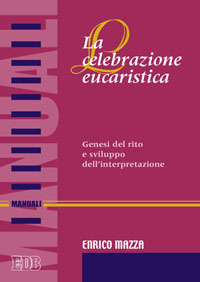 MANUALI

La celebrazione eucaristica

Genesi del rito e sviluppo dell'interpretazione

MANUALI

ENRICO MAZZA

EDB